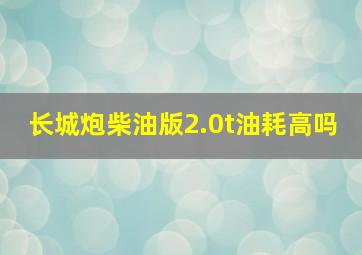 长城炮柴油版2.0t油耗高吗